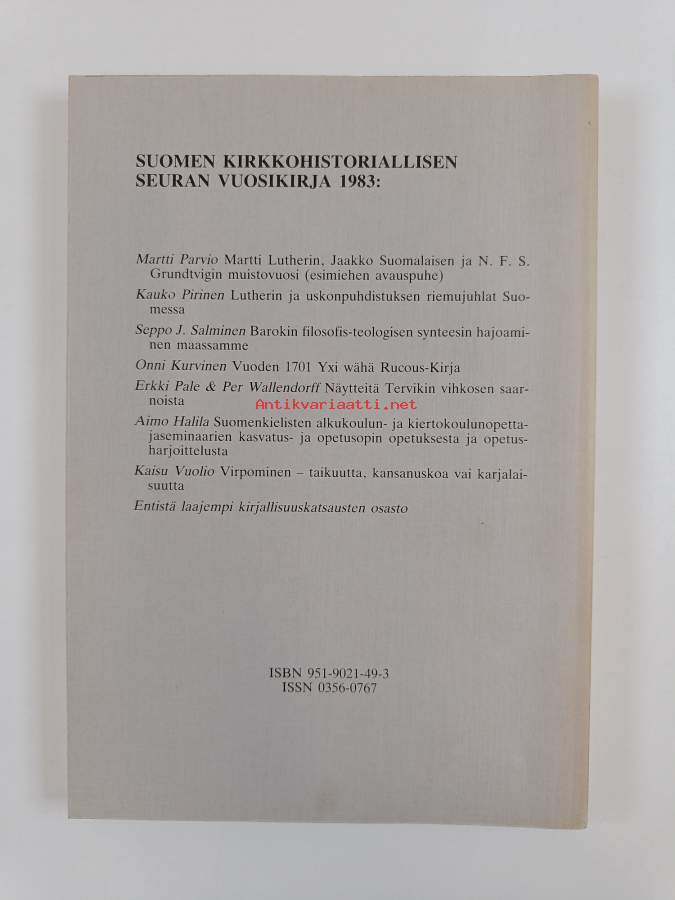 SUOMEN KIRKKOHISTORIALLISEN SEURAN VUOSIKIRJA 1983:

Martti Parvio Martti Lutherin, Jaakko Suomalaisen ja N. F. S. Grundtvigin muistovuosi (esimiehen avauspuhe)

Kauko Pirinen Lutherin ja uskonpuhdistuksen riemujuhlat Suomessa

Seppo J. Salminen Barokin filosofis-teologisen synteesin hajoaminen maassamme

Onni Kurvinen Vuoden 1701 Yxi wähä Rucous-Kirja

Erkki Pale & Per Wallendorff Näytteitä Tervikin vihkosen saarnoista

Antikvariaatti.net

Aimo Halila Suomenkielisten alkukoulun- ja kiertokoulunopettajaseminaarien kasvatus- ja opetusopin opetuksesta ja opetusharjoittelusta

Kaisu Vuolio Virpominen – taikuutta, kansanuskoa vai karjalaisuutta

Entistä laajempi kirjallisuuskatsausten osasto

ISBN 951-9021-49-3
ISSN 0356-0767